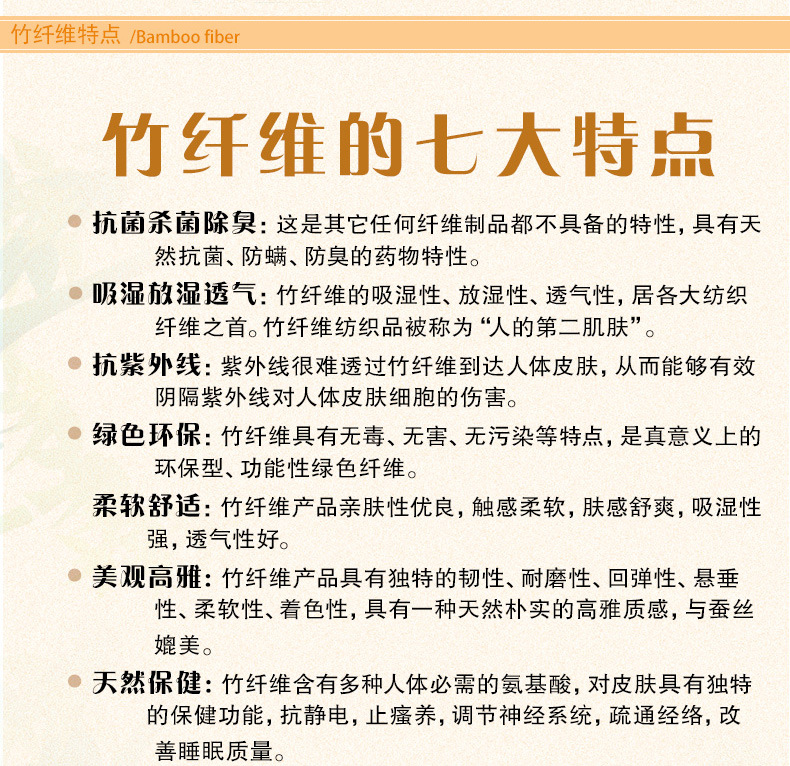 竹纤维特点 /Bamboo fiber

竹纤维的七大特点

抗菌杀菌除臭：这是其它任何纤维制品都不具备的特性，具有天然抗菌、防螨、防臭的药物特性。

吸湿放湿透气：竹纤维的吸湿性、放湿性、透气性，居各大纺织纤维之首。竹纤维纺织品被称为“人的第二肌肤”。

抗紫外线：紫外线很难透过竹纤维到达人体皮肤，从而能够有效阴隔紫外线对人体皮肤细胞的伤害。

绿色环保：竹纤维具有无毒、无害、无污染等特点，是真意义上的环保型、功能性绿色纤维。

柔软舒适：竹纤维产品亲肤性优良，触感柔软，肤感舒爽，吸湿性强，透气性好。

美观高雅：竹纤维产品具有独特的韧性、耐磨性、回弹性、悬垂性、柔软性、着色性，具有一种天然朴实的高雅质感，与蚕丝媲美。

天然保健：竹纤维含有多种人体必需的氨基酸，对皮肤具有独特的保健功能，抗静电，止瘙养，调节神经系统，疏通经络，改善睡眠质量。